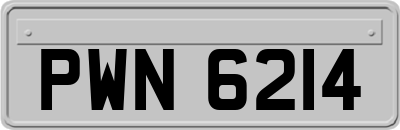 PWN 6214